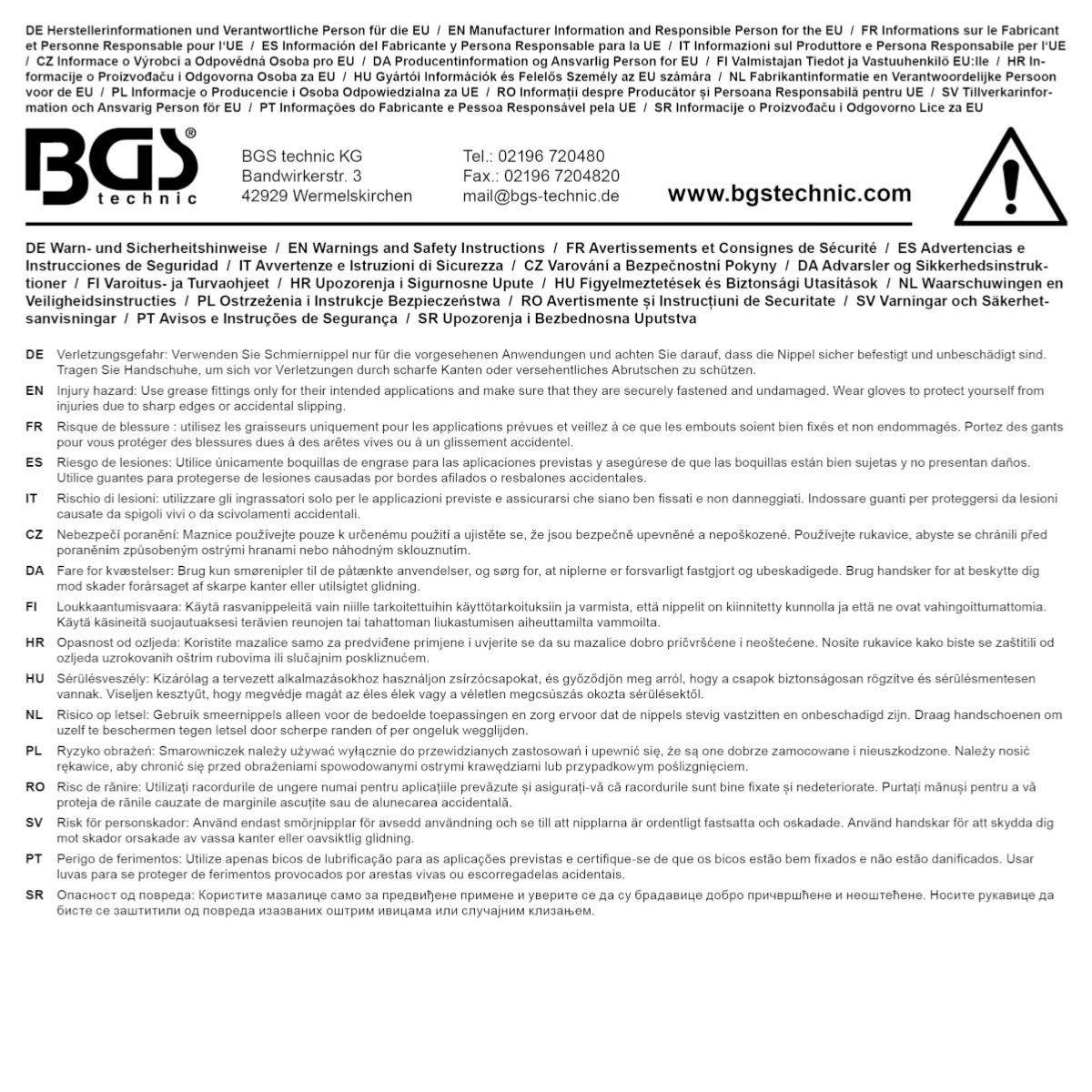 DE Herstellerinformationen und Verantwortliche Person für die EU / EN Manufacturer Information and Responsible Person for the EU / FR Informations sur le Fabricant et Personne Responsable pour l'UE / ES Información del Fabricante y Persona Responsable para la UE / IT Informazioni sul Produttore e Persona Responsabile per l'UE / CZ Informace o Výrobci a Odpovědná Osoba pro EU / DA Producentinformation og Ansvarlig Person for EU / FI Valmistajan Tiedot ja Vastuuhenkilö EU:lle / HR Informacije o Proizvođaču i Odgovorna Osoba za EU / HU Gyártói Információk és Felelős Személy az EU számára / NL Fabrikantinformatie en Verantwoordelijke Persoon voor de EU / PL Informacje o Producencie i Osoba Odpowiedzialna za UE / RO Informații despre Producător și Persoana Responsabilă pentru UE / SV Tillverkarinformation och Ansvarig Person för EU / PT Informações do Fabricante e Pessoa Responsável pela UE / SR Informacije o Proizvođaču i Odgovorno Lice za EU

BGS® technic

BGS technic KG
Bandwirkerstr. 3
42929 Wermelskirchen

Tel.: 02196 720480
Fax.: 02196 7204820
mail@bgs-technic.de

www.bgstechnic.com

DE Warn- und Sicherheitshinweise / EN Warnings and Safety Instructions / FR Avertissements et Consignes de Sécurité / ES Advertencias e Instrucciones de Seguridad / IT Avvertenze e Istruzioni di Sicurezza / CZ Varování a Bezpečnostní Pokyny / DA Advarsler og Sikkerhedsinstruktioner / FI Varoitus- ja Turvaohjeet / HR Upozorenja i Sigurnosne Upute / HU Figyelmeztetések és Biztonsági Utasítások / NL Waarschuwingen en Veiligheidsinstructies / PL Ostrzeżenia i Instrukcje Bezpieczeństwa / RO Avertismente și Instrucțiuni de Securitate / SV Varningar och Säkerhetsanvisningar / PT Avisos e Instruções de Segurança / SR Upozorenja i Bezbednosna Uputstva

DE Verletzungsgefahr: Verwenden Sie Schmiernippel nur für die vorgesehenen Anwendungen und achten Sie darauf, dass die Nippel sicher befestigt und unbeschädigt sind. Tragen Sie Handschuhe, um sich vor Verletzungen durch scharfe Kanten oder versehentliches Abrutschen zu schützen.

EN Injury hazard: Use grease fittings only for their intended applications and make sure that they are securely fastened and undamaged. Wear gloves to protect yourself from injuries due to sharp edges or accidental slipping.

FR Risque de blessure : utilisez les graisseurs uniquement pour les applications prévues et veillez à ce que les embouts soient bien fixés et non endommagés. Portez des gants pour vous protéger des blessures dues à des arêtes vives ou à un glissement accidentel.

ES Riesgo de lesiones: Utilice únicamente boquillas de engrase para las aplicaciones previstas y asegúrese de que las boquillas están bien sujetas y no presentan daños. Utilice guantes para protegerse de lesiones causadas por bordes afilados o resbalones accidentales.

IT Rischio di lesioni: utilizzare gli ingrassatori solo per le applicazioni previste e assicurarsi che siano ben fissati e non danneggiati. Indossare guanti per proteggersi da lesioni causate da spigoli vivi o da scivolamenti accidentali.

CZ Nebezpečí poranění: Maznice používejte pouze k určenému použití a ujistěte se, že jsou bezpečně upevněné a nepoškozené. Používejte rukavice, abyste se chránili před poraněním způsobeným ostrými hranami nebo náhodným sklouznutím.

DA Fare for kvæstelser: Brug kun smørenipler til de påtænkte anvendelser, og sørg for, at niplerne er forsvarligt fastgjort og ubeskadigede. Brug handsker for at beskytte dig mod skader forårsaget af skarpe kanter eller utilsigtet glidning.

FI Loukkaantumisvaara: Käytä rasvanippeleitä vain niille tarkoitettuihin käyttötarkoituksiin ja varmista, että nippelit on kiinnitetty kunnolla ja että ne ovat vahingoittumattomia. Käytä käsineitä suojautuaksesi terävien reunojen tai tahattoman liukastumisen aiheuttamilta vammoilta.

HR Opasnost od ozljeda: Koristite mazalice samo za predviđene primjene i uvjerite se da su mazalice dobro pričvršćene i neoštećene. Nosite rukavice kako biste se zaštitili od ozljeda uzrokovanih oštrim rubovima ili slučajnim poskliznućem.

HU Sérülésveszély: Kizárólag a tervezett alkalmazásokhoz használjon zsírzócsapokat, és győződjön meg arról, hogy a csapok biztonságosan rögzítve és sérülésmentesen vannak. Viseljen kesztyűt, hogy megvédje magát az éles élek vagy a véletlen megcsúszás okozta sérülésektől.

NL Risico op letsel: Gebruik smeernippels alleen voor de bedoelde toepassingen en zorg ervoor dat de nippels stevig vastzitten en onbeschadigd zijn. Draag handschoenen om uzelf te beschermen tegen letsel door scherpe randen of per ongeluk wegglijden.

PL Ryzyko obrażeń: Smarowniczek należy używać wyłącznie do przewidzianych zastosowań i upewnić się, że są one dobrze zamocowane i nieuszkodzone. Należy nosić rękawice, aby chronić się przed obrażeniami spowodowanymi ostrymi krawędziami lub przypadkowym poślizgnięciem.

RO Risc de rănire: Utilizați racordurile de ungere numai pentru aplicațiile prevăzute și asigurați-vă că racordurile sunt bine fixate și nedeteriorate. Purtați mănuși pentru a vă proteja de rănile cauzate de marginile ascuțite sau de alunecarea accidentală.

SV Risk för personskador: Använd endast smörjnipplar för avsedd användning och se till att nipplarna är ordentligt fastsatta och oskadade. Använd handskar för att skydda dig mot skador orsakade av vassa kanter eller oavsiktlig glidning.

PT Perigo de ferimentos: Utilize apenas bicos de lubrificação para as aplicações previstas e certifique-se de que os bicos estão bem fixados e não estão danificados. Usar luvas para se proteger de ferimentos provocados por arestas vivas ou escorregadelas acidentais.

SR Опасност од повреда: Користите мазалице само за предвиђене примене и уверите се да су брадавице добро причвршћене и неоштећене. Носите рукавице да бисте се заштитили од повреда изазваних оштрим ивицама или случајним клизањем.